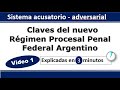 Sistema acusatorio - adversarial

Claves del nuevo Régimen Procesal Penal Federal Argentino

Video 1

Explicadas en 3 minutos